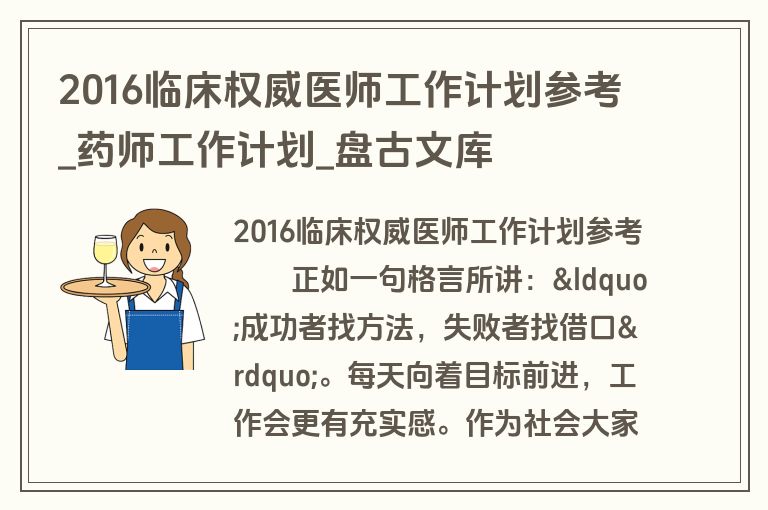 2016临床权威医师工作计划参考_药师工作计划_盘古文库

2016临床权威医师工作计划参考

正如一句格言所讲：&ldquo;成功者找方法，失败者找借口&rdquo;。每天向着目标前进，工作会更有充实感。作为社会大家